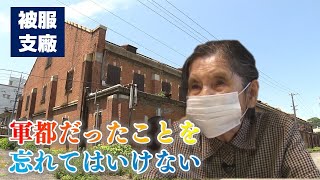 被服
支廠

軍都だったことを
忘れてはいけない